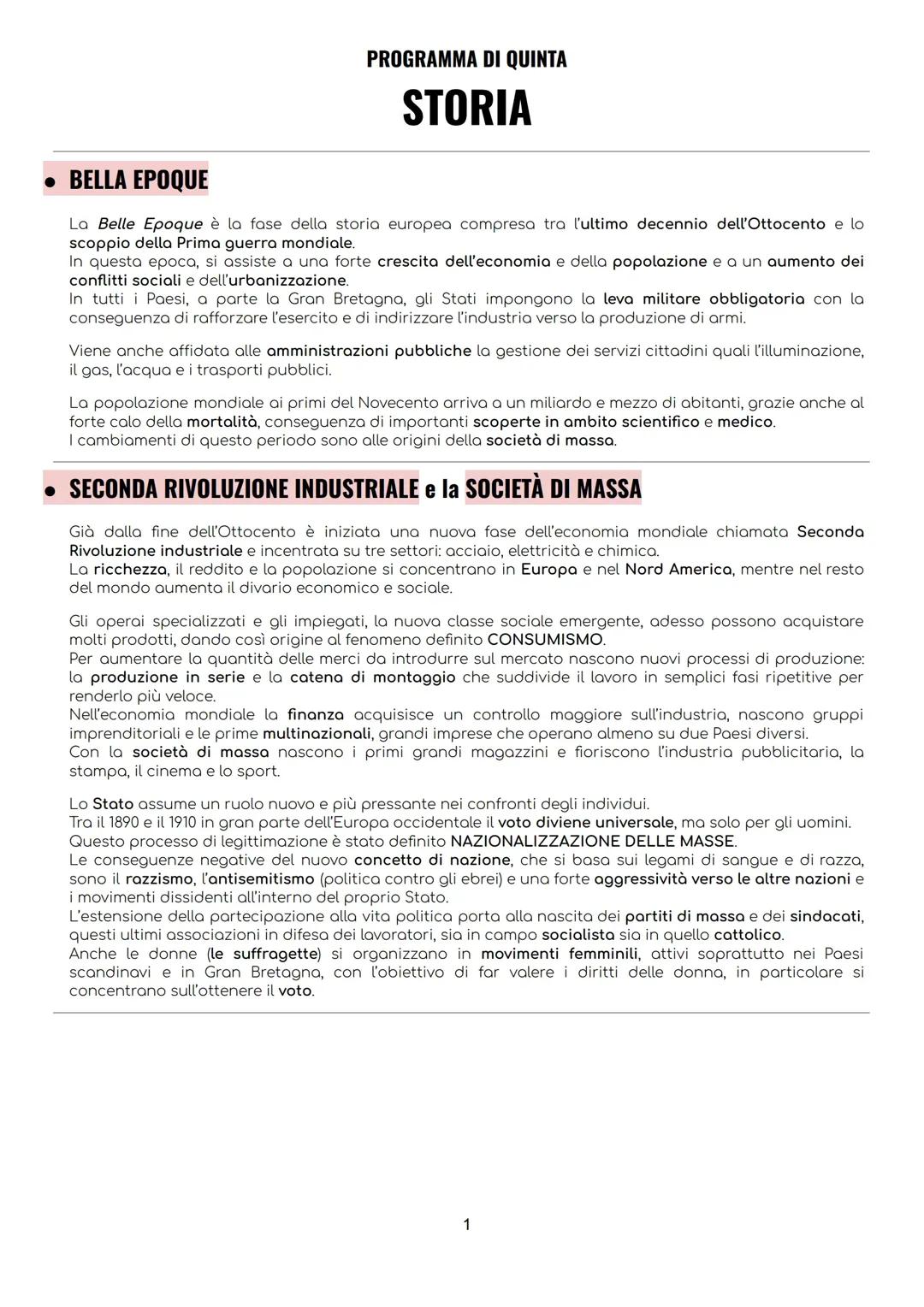 PROGRAMMA DI QUINTA

STORIA

● BELLA EPOQUE

La Belle Epoque è la fase della storia europea compresa tra l'ultimo decennio dell'Ottocento e lo scoppio della Prima guerra mondiale.
In questa epoca, si assiste a una forte crescita dell'economia e della popolazione e a un aumento dei conflitti sociali e dell'urbanizzazione.
In tutti i Paesi, a parte la Gran Bretagna, gli Stati impongono la leva militare obbligatoria con la conseguenza di rafforzare l'esercito e di indirizzare l'industria verso la produzione di armi.

Viene anche affidata alle amministrazioni pubbliche la gestione dei servizi cittadini quali l'illuminazione, il gas, l'acqua e i trasporti pubblici.

La popolazione mondiale ai primi del Novecento arriva a un miliardo e mezzo di abitanti, grazie anche al forte calo della mortalità, conseguenza di importanti scoperte in ambito scientifico e medico.
I cambiamenti di questo periodo sono alle origini della società di massa.

● SECONDA RIVOLUZIONE INDUSTRIALE e la SOCIETÀ DI MASSA

Già dalla fine dell'Ottocento è iniziata una nuova fase dell'economia mondiale chiamata Seconda Rivoluzione industriale e incentrata su tre settori: acciaio, elettricità e chimica.
La ricchezza, il reddito e la popolazione si concentrano in Europa e nel Nord America, mentre nel resto del mondo aumenta il divario economico e sociale.

Gli operai specializzati e gli impiegati, la nuova classe sociale emergente, adesso possono acquistare molti prodotti, dando così origine al fenomeno definito CONSUMISMO.
Per aumentare la quantità delle merci da introdurre sul mercato nascono nuovi processi di produzione: la produzione in serie e la catena di montaggio che suddivide il lavoro in semplici fasi ripetitive per renderlo più veloce.
Nell'economia mondiale la finanza acquisisce un controllo maggiore sull'industria, nascono gruppi imprenditoriali e le prime multinazionali, grandi imprese che operano almeno su due Paesi diversi.
Con la società di massa nascono i primi grandi magazzini e fioriscono l'industria pubblicitaria, la stampa, il cinema e lo sport.

Lo Stato assume un ruolo nuovo e più pressante nei confronti degli individui.
Tra il 1890 e il 1910 in gran parte dell'Europa occidentale il voto diviene universale, ma solo per gli uomini.
Questo processo di legittimazione è stato definito NAZIONALIZZAZIONE DELLE MASSE.
Le conseguenze negative del nuovo concetto di nazione, che si basa sui legami di sangue e di razza, sono il razzismo, l'antisemitismo (politica contro gli ebrei) e una forte aggressività verso le altre nazioni e i movimenti dissidenti all'interno del proprio Stato.
L'estensione della partecipazione alla vita politica porta alla nascita dei partiti di massa e dei sindacati, questi ultimi associazioni in difesa dei lavoratori, sia in campo socialista sia in quello cattolico.
Anche le donne (le suffragette) si organizzano in movimenti femminili, attivi soprattutto nei Paesi scandinavi e in Gran Bretagna, con l'obiettivo di far valere i diritti delle donna, in particolare si concentrano sull'ottenere il voto.

1